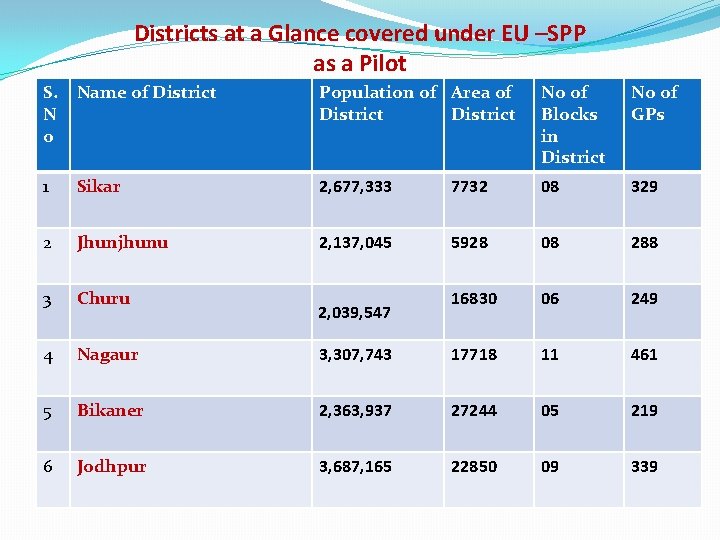 Districts at a Glance covered under EU –SPP as a Pilot

| S. No | Name of District | Population of District | Area of District | No of Blocks in District | No of GPs |
|---|---|---|---|---|---|
| 1 | Sikar | 2,677,333 | 7732 | 08 | 329 |
| 2 | Jhunjhunu | 2,137,045 | 5928 | 08 | 288 |
| 3 | Churu | 2,039,547 | 16830 | 06 | 249 |
| 4 | Nagaur | 3,307,743 | 17718 | 11 | 461 |
| 5 | Bikaner | 2,363,937 | 27244 | 05 | 219 |
| 6 | Jodhpur | 3,687,165 | 22850 | 09 | 339 |